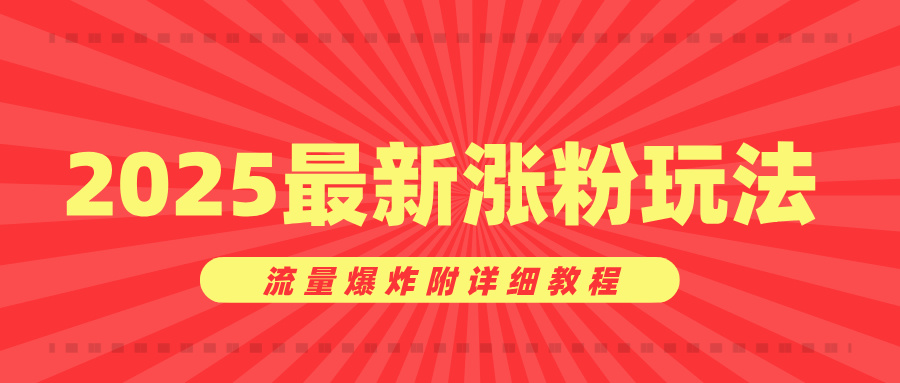 2025最新涨粉玩法

流量爆炸附详细教程